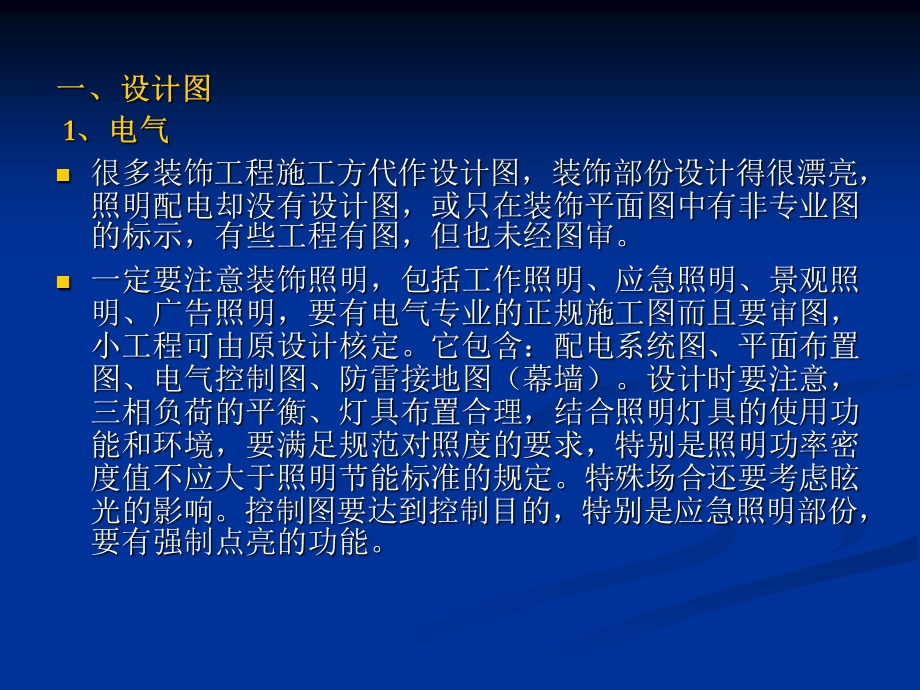 一、设计图
1、电气

很多装饰工程施工方代作设计图，装饰部份设计得很漂亮，照明配电却没有设计图，或只在装饰平面图中有非专业图的标示，有些工程有图，但也未经图审。

一定要注意装饰照明，包括工作照明、应急照明、景观照明、广告照明，要有电气专业的正规施工图而且要审图，小工程可由原设计核定。它包含：配电系统图、平面布置图、电气控制图、防雷接地图（幕墙）。设计时要注意，三相负荷的平衡、灯具布置合理，结合照明灯具的使用功能和环境，要满足规范对照度的要求，特别是照明功率密度值不应大于照明节能标准的规定。特殊场合还要考虑眩光的影响。控制图要达到控制目的，特别是应急照明部份，要有强制点亮的功能。